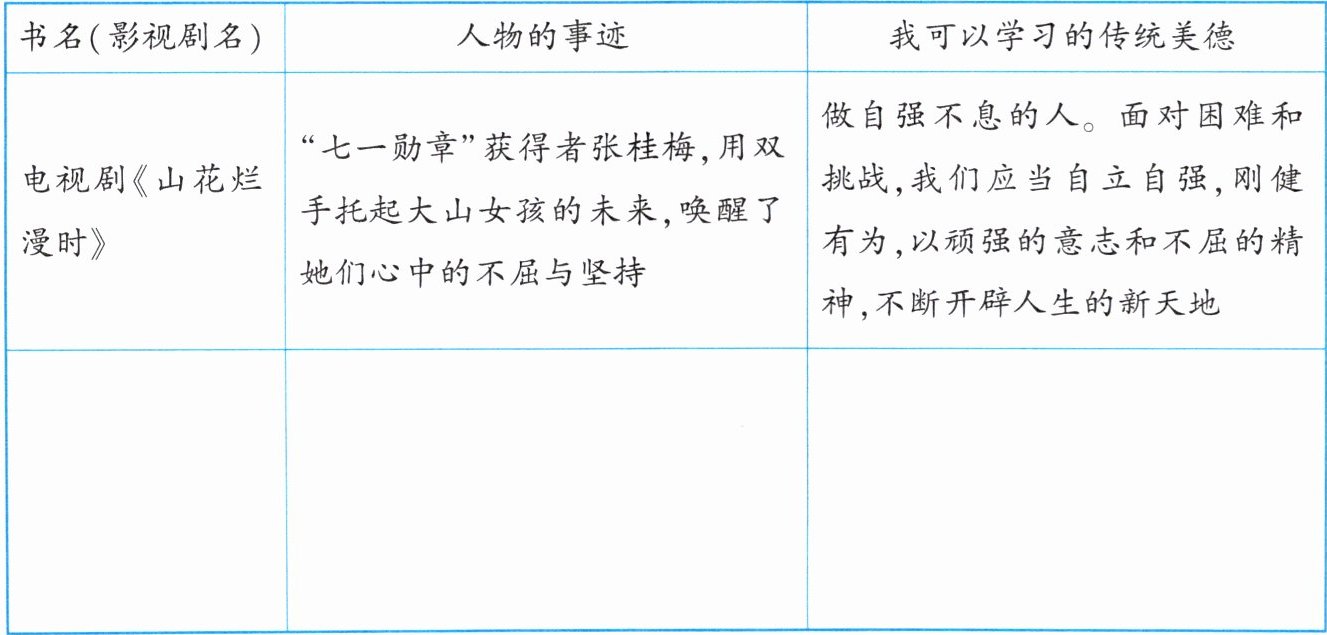 | 书名(影视剧名) | 人物的事迹 | 我可以学习的传统美德 |
|---|---|---|
| 电视剧《山花烂漫时》 | “七一勋章”获得者张桂梅,用双手托起大山女孩的未来,唤醒了她们心中的不屈与坚持 | 做自强不息的人。面对困难和挑战,我们应当自立自强,刚健有为,以顽强的意志和不屈的精神,不断开辟人生的新天地 |
|  |  |  |